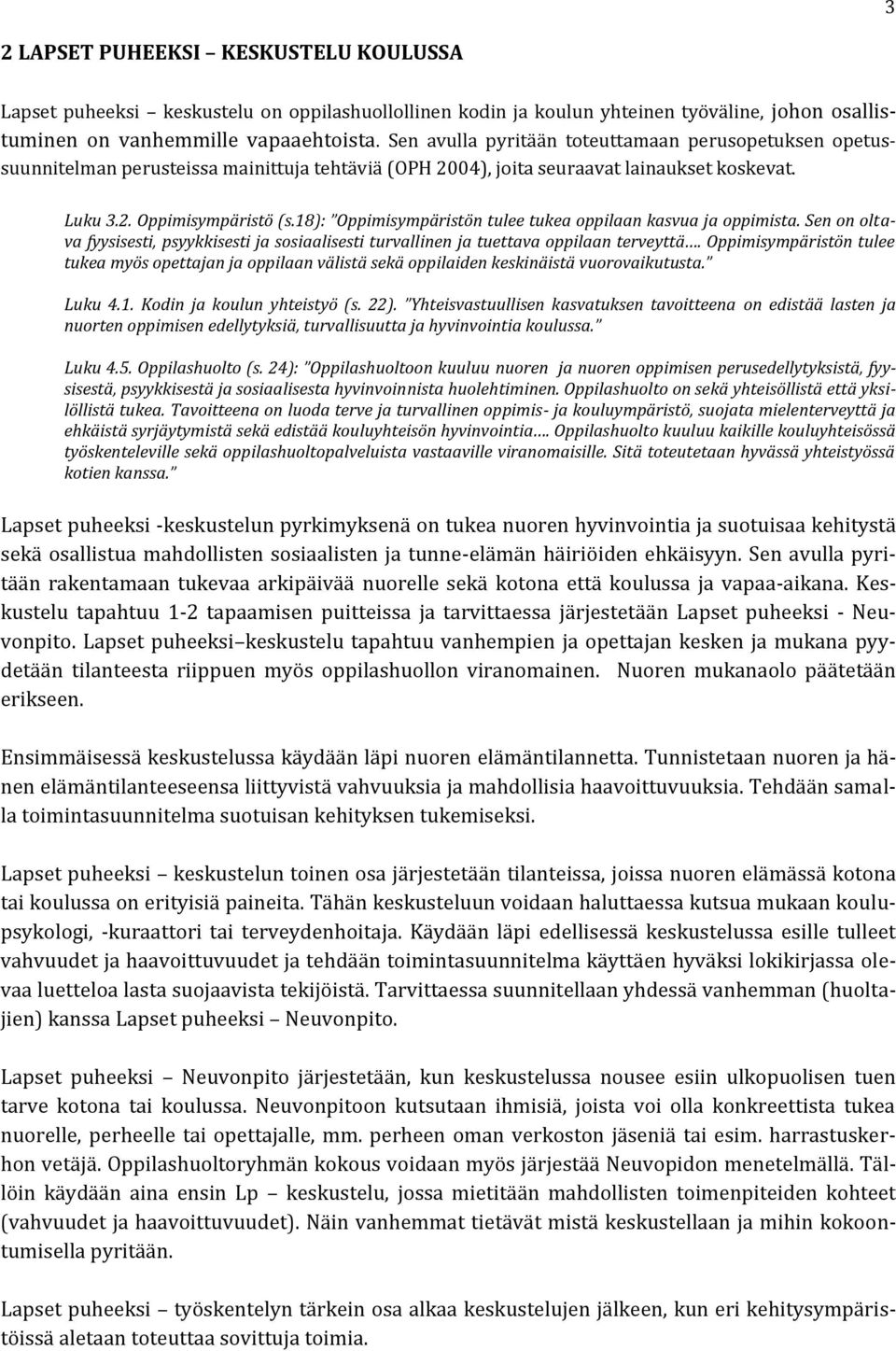 3

2 LAPSET PUHEEKSI – KESKUSTELU KOULUSSA

Lapset puheeksi – keskustelu on oppilashuollollinen kodin ja koulun yhteinen työväline, johon osallistuminen on vanhemmille vapaaehtoista. Sen avulla pyritään toteuttamaan perusopetuksen opetussuunnitelman perusteissa mainittuja tehtäviä (OPH 2004), joita seuraavat lainaukset koskevat.

Luku 3.2. Oppimisympäristö (s.18): "Oppimisympäristön tulee tukea oppilaan kasvua ja oppimista. Sen on oltava fyysisesti, psyykkisesti ja sosiaalisesti turvallinen ja tuettava oppilaan terveyttä.... Oppimisympäristön tulee tukea myös opettajan ja oppilaan välistä sekä oppilaiden keskinäistä vuorovaikutusta."

Luku 4.1. Kodin ja koulun yhteistyö (s. 22). "Yhteisvastuullisen kasvatuksen tavoitteena on edistää lasten ja nuorten oppimisen edellytyksiä, turvallisuutta ja hyvinvointia koulussa."

Luku 4.5. Oppilashuolto (s. 24): "Oppilashuoltoon kuuluu nuoren ja nuoren oppimisen perusedellytyksistä, fyysisestä, psyykkisestä ja sosiaalisesta hyvinvoinnista huolehtiminen. Oppilashuolto on sekä yhteisöllistä että yksilöllistä tukea. Tavoitteena on luoda terve ja turvallinen oppimis- ja kouluympäristö, suojata mielenterveyttä ja ehkäistä syrjäytymistä sekä edistää kouluyhteisön hyvinvointia.... Oppilashuolto kuuluu kaikille kouluyhteisössä työskenteleville sekä oppilashuoltopalveluista vastaaville viranomaisille. Sitä toteutetaan hyvässä yhteistyössä kotien kanssa."

Lapset puheeksi -keskustelun pyrkimyksenä on tukea nuoren hyvinvointia ja suotuisaa kehitystä sekä osallistua mahdollisten sosiaalisten ja tunne-elämän häiriöiden ehkäisyyn. Sen avulla pyritään rakentamaan tukevaa arkipäivää nuorelle sekä kotona että koulussa ja vapaa-aikana. Keskustelu tapahtuu 1-2 tapaamisen puitteissa ja tarvittaessa järjestetään Lapset puheeksi - Neuvonpito. Lapset puheeksi–keskustelu tapahtuu vanhempien ja opettajan kesken ja mukana pyydetään tilanteesta riippuen myös oppilashuollon viranomainen. Nuoren mukanaolo päätetään erikseen.

Ensimmäisessä keskustelussa käydään läpi nuoren elämäntilannetta. Tunnistetaan nuoren ja hänen elämäntilanteeseensa liittyvistä vahvuuksia ja mahdollisia haavoittuvuuksia. Tehdään samalla toimintasuunnitelma suotuisan kehityksen tukemiseksi.

Lapset puheeksi – keskustelun toinen osa järjestetään tilanteissa, joissa nuoren elämässä kotona tai koulussa on erityisiä paineita. Tähän keskusteluun voidaan haluttaessa kutsua mukaan koulupsykologi, -kuraattori tai terveydenhoitaja. Käydään läpi edellisessä keskustelussa esille tulleet vahvuudet ja haavoittuvuudet ja tehdään toimintasuunnitelma käyttäen hyväksi lokikirjassa olevaa luetteloa lasta suojaavista tekijöistä. Tarvittaessa suunnitellaan yhdessä vanhemman (huoltajien) kanssa Lapset puheeksi – Neuvonpito.

Lapset puheeksi – Neuvonpito järjestetään, kun keskustelussa nousee esiin ulkopuolisen tuen tarve kotona tai koulussa. Neuvonpitoon kutsutaan ihmisiä, joista voi olla konkreettista tukea nuorelle, perheelle tai opettajalle, mm. perheen oman verkoston jäseniä tai esim. harrastuskerhon vetäjä. Oppilashuoltoryhmän kokous voidaan myös järjestää Neuvopidon menetelmällä. Tällöin käydään aina ensin Lp – keskustelu, jossa mietitään mahdollisten toimenpiteiden kohteet (vahvuudet ja haavoittuvuudet). Näin vanhemmat tietävät mistä keskustellaan ja mihin kokoontumisella pyritään.

Lapset puheeksi – työskentelyn tärkein osa alkaa keskustelujen jälkeen, kun eri kehitysympäristöissä aletaan toteuttaa sovittuja toimia.